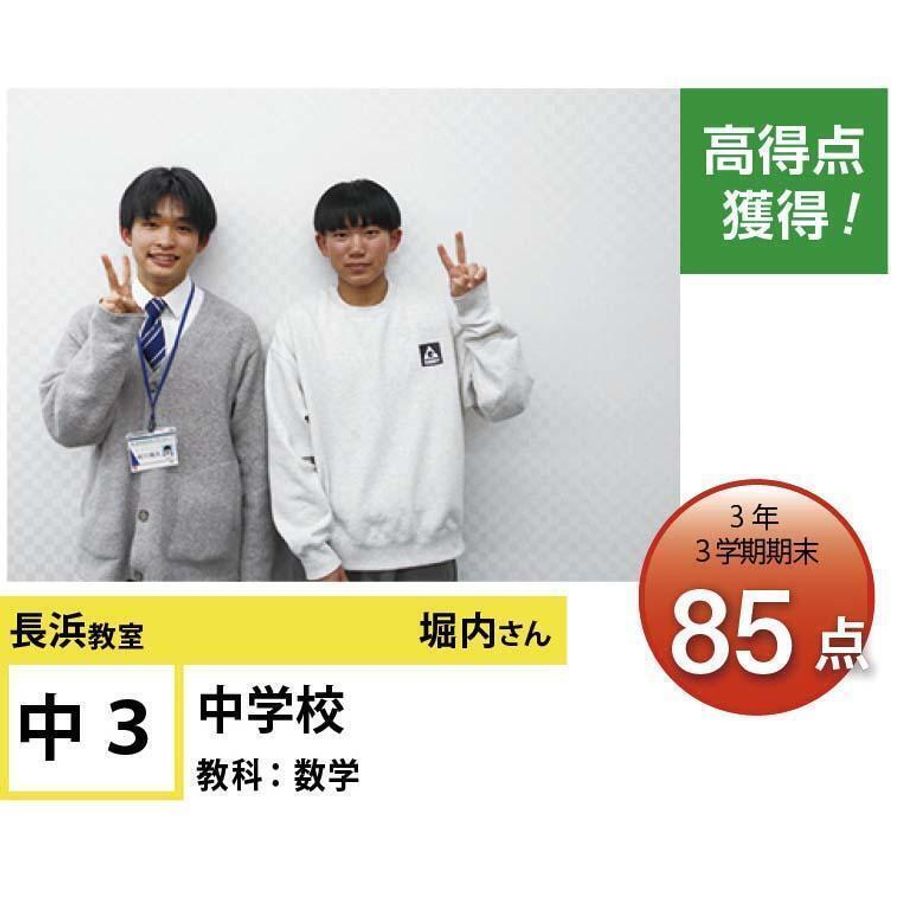 高得点
獲得！

3年
3学期期末
85点

長浜教室
堀内さん

中3
中学校
教科：数学